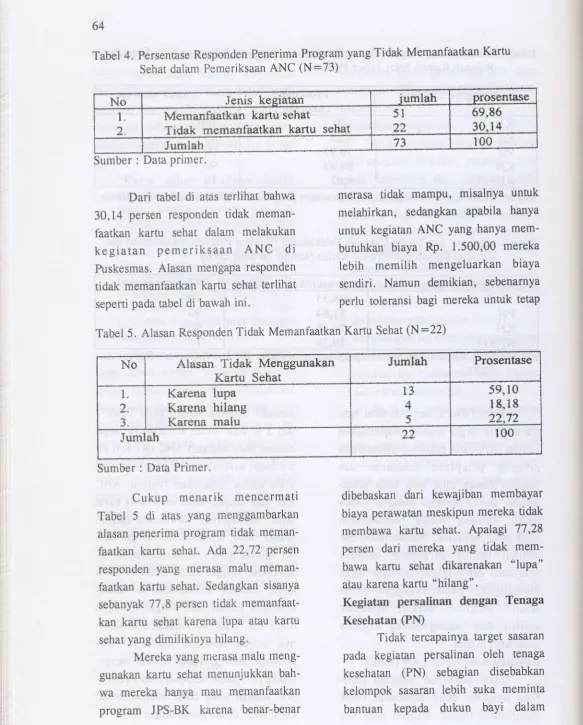 64

Tabel 4. Persentase Responden Penerima Program yang Tidak Memanfaatkan Kartu Sehat dalam Pemeriksaan ANC (N=73)

| No | Jenis kegiatan | jumlah | prosentase |
|---|---|---|---|
| 1. | Memanfaatkan kartu sehat | 51 | 69,86 |
| 2. | Tidak memanfaatkan kartu sehat | 22 | 30,14 |
| | Jumlah | 73 | 100 |

Sumber : Data primer.

Dari tabel di atas terlihat bahwa 30,14 persen responden tidak memanfaatkan kartu sehat dalam melakukan kegiatan pemeriksaan ANC di Puskesmas. Alasan mengapa responden tidak memanfaatkan kartu sehat terlihat seperti pada tabel di bawah ini.

merasa tidak mampu, misalnya untuk melahirkan, sedangkan apabila hanya untuk kegiatan ANC yang hanya membutuhkan biaya Rp. 1.500,00 mereka lebih memilih mengeluarkan biaya sendiri. Namun demikian, sebenarnya perlu toleransi bagi mereka untuk tetap

Tabel 5. Alasan Responden Tidak Memanfaatkan Kartu Sehat (N=22)

| No | Alasan Tidak Menggunakan Kartu Sehat | Jumlah | Prosentase |
|---|---|---|---|
| 1. | Karena lupa | 13 | 59,10 |
| 2. | Karena hilang | 4 | 18,18 |
| 3. | Karena malu | 5 | 22,72 |
| Jumlah | | 22 | 100 |

Sumber : Data Primer.

Cukup menarik mencermati Tabel 5 di atas yang menggambarkan alasan penerima program tidak memanfaatkan kartu sehat. Ada 22,72 persen responden yang merasa malu memanfaatkan kartu sehat. Sedangkan sisanya sebanyak 77,8 persen tidak memanfaatkan kartu sehat karena lupa atau kartu sehat yang dimilikinya hilang.

Mereka yang merasa malu menggunakan kartu sehat menunjukkan bahwa mereka hanya mau memanfaatkan program JPS-BK karena benar-benar

dibebaskan dari kewajiban membayar biaya perawatan meskipun mereka tidak membawa kartu sehat. Apalagi 77,28 persen dari mereka yang tidak membawa kartu sehat dikarenakan "lupa" atau karena kartu "hilang".

Kegiatan persalinan dengan Tenaga Kesehatan (PN)

Tidak tercapainya target sasaran pada kegiatan persalinan oleh tenaga kesehatan (PN) sebagian disebabkan kelompok sasaran lebih suka meminta bantuan kepada dukun bayi dalam